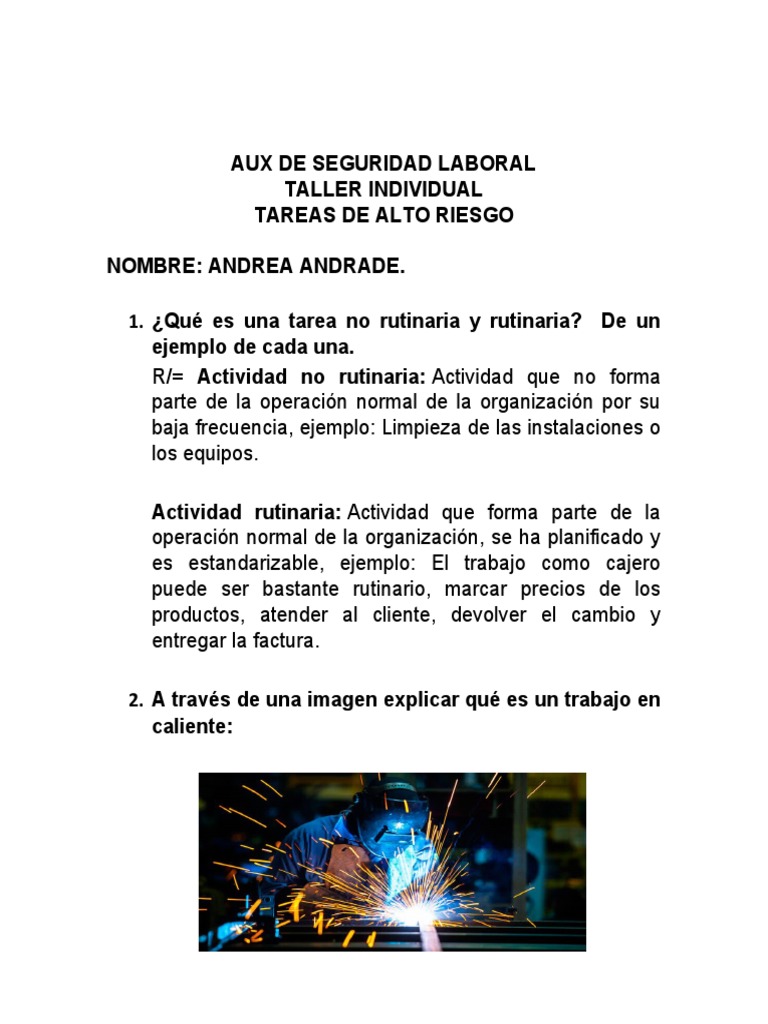 AUX DE SEGURIDAD LABORAL
TALLER INDIVIDUAL
TAREAS DE ALTO RIESGO

NOMBRE: ANDREA ANDRADE.

1. ¿Qué es una tarea no rutinaria y rutinaria? De un ejemplo de cada una.

R/= Actividad no rutinaria: Actividad que no forma parte de la operación normal de la organización por su baja frecuencia, ejemplo: Limpieza de las instalaciones o los equipos.

Actividad rutinaria: Actividad que forma parte de la operación normal de la organización, se ha planificado y es estandarizable, ejemplo: El trabajo como cajero puede ser bastante rutinario, marcar precios de los productos, atender al cliente, devolver el cambio y entregar la factura.

2. A través de una imagen explicar qué es un trabajo en caliente: